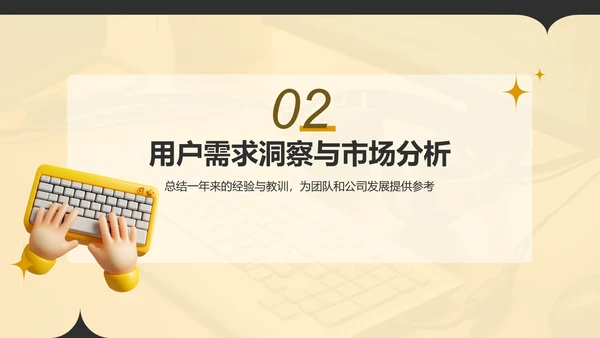 02

用户需求洞察与市场分析

总结一年来的经验与教训，为团队和公司发展提供参考